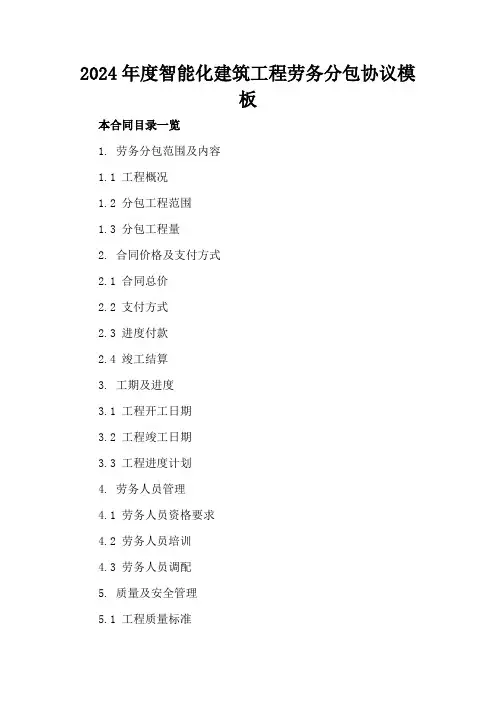 2024年度智能化建筑工程劳务分包协议模板

本合同目录一览

1. 劳务分包范围及内容

1.1 工程概况

1.2 分包工程范围

1.3 分包工程量

2. 合同价格及支付方式

2.1 合同总价

2.2 支付方式

2.3 进度付款

2.4 竣工结算

3. 工期及进度

3.1 工程开工日期

3.2 工程竣工日期

3.3 工程进度计划

4. 劳务人员管理

4.1 劳务人员资格要求

4.2 劳务人员培训

4.3 劳务人员调配

5. 质量及安全管理

5.1 工程质量标准